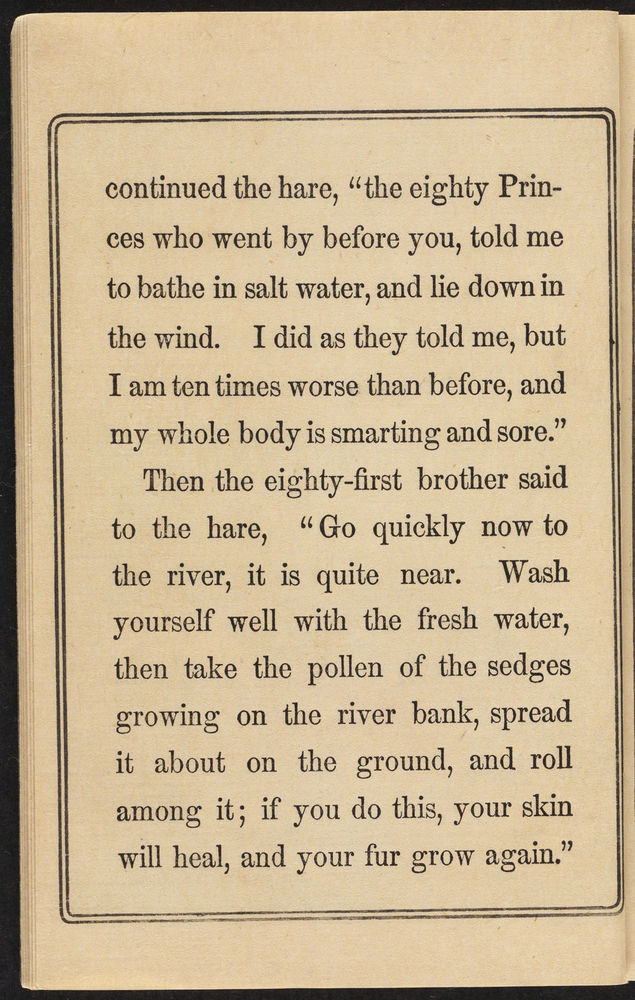 continued the hare, "the eighty Princes who went by before you, told me to bathe in salt water, and lie down in the wind. I did as they told me, but I am ten times worse than before, and my whole body is smarting and sore."

Then the eighty-first brother said to the hare, "Go quickly now to the river, it is quite near. Wash yourself well with the fresh water, then take the pollen of the sedges growing on the river bank, spread it about on the ground, and roll among it; if you do this, your skin will heal, and your fur grow again."